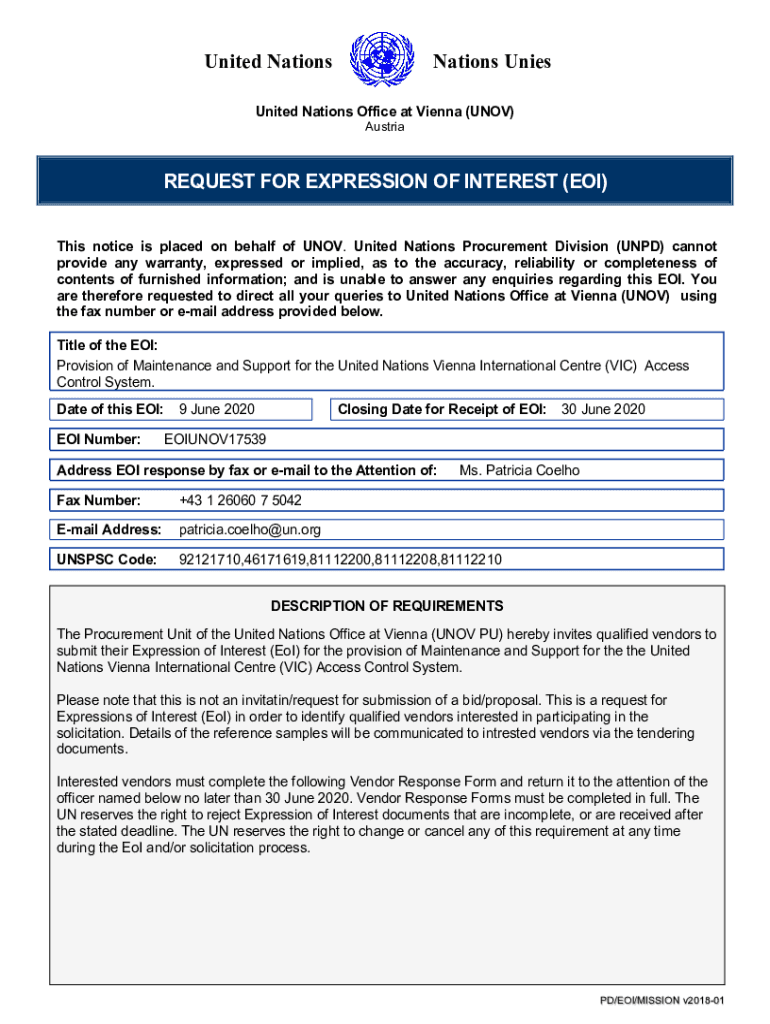 United Nations Nations Unies

United Nations Office at Vienna (UNOV)
Austria

REQUEST FOR EXPRESSION OF INTEREST (EOI)

This notice is placed on behalf of UNOV. United Nations Procurement Division (UNPD) cannot provide any warranty, expressed or implied, as to the accuracy, reliability or completeness of contents of furnished information; and is unable to answer any enquiries regarding this EOI. You are therefore requested to direct all your queries to United Nations Office at Vienna (UNOV) using the fax number or e-mail address provided below.

Title of the EOI:
Provision of Maintenance and Support for the United Nations Vienna International Centre (VIC) Access Control System.

Date of this EOI: 9 June 2020

Closing Date for Receipt of EOI: 30 June 2020

EOI Number: EOIUNOV17539

Address EOI response by fax or e-mail to the Attention of: Ms. Patricia Coelho

Fax Number: +43 1 26060 7 5042

E-mail Address: patricia.coelho@un.org

UNSPSC Code: 92121710,46171619,81112200,81112208,81112210

DESCRIPTION OF REQUIREMENTS

The Procurement Unit of the United Nations Office at Vienna (UNOV PU) hereby invites qualified vendors to submit their Expression of Interest (EoI) for the provision of Maintenance and Support for the the United Nations Vienna International Centre (VIC) Access Control System.

Please note that this is not an invitatin/request for submission of a bid/proposal. This is a request for Expressions of Interest (EoI) in order to identify qualified vendors interested in participating in the solicitation. Details of the reference samples will be communicated to intrested vendors via the tendering documents.

Interested vendors must complete the following Vendor Response Form and return it to the attention of the officer named below no later than 30 June 2020. Vendor Response Forms must be completed in full. The UN reserves the right to reject Expression of Interest documents that are incomplete, or are received after the stated deadline. The UN reserves the right to change or cancel any of this requirement at any time during the EoI and/or solicitation process.

PD/EOI/MISSION v2018-01